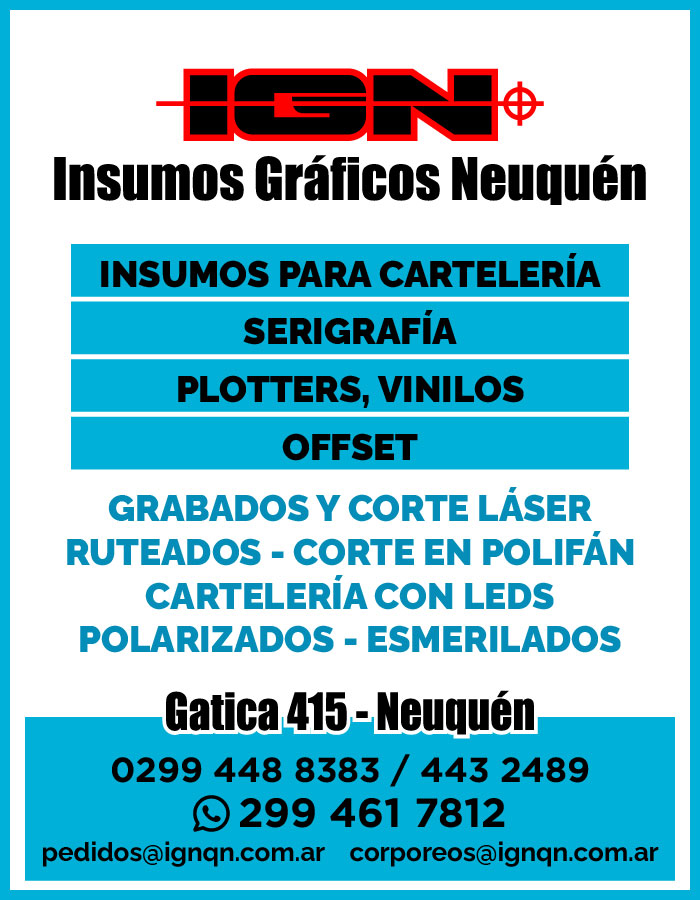 IGN

Insumos Gráficos Neuquén

INSUMOS PARA CARTELERÍA

SERIGRAFÍA

PLOTTERS, VINILOS

OFFSET

GRABADOS Y CORTE LÁSER
RUTEADOS - CORTE EN POLIFÁN
CARTELERÍA CON LEDS
POLARIZADOS - ESMERILADOS

Gatica 415 - Neuquén

0299 448 8383 / 443 2489

299 461 7812

pedidos@ignqn.com.ar corporeos@ignqn.com.ar